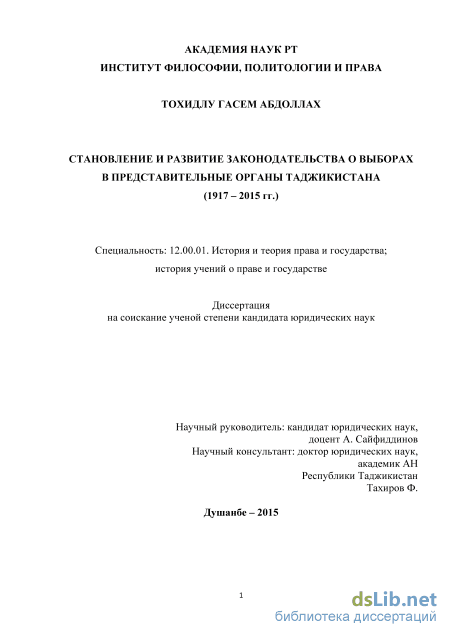 АКАДЕМИЯ НАУК РТ
ИНСТИТУТ ФИЛОСОФИИ, ПОЛИТОЛОГИИ И ПРАВА

ТОХИДЛУ ГАСЕМ АБДОЛЛАХ

СТАНОВЛЕНИЕ И РАЗВИТИЕ ЗАКОНОДАТЕЛЬСТВА О ВЫБОРАХ В ПРЕДСТАВИТЕЛЬНЫЕ ОРГАНЫ ТАДЖИКИСТАНА
(1917 – 2015 гг.)

Специальность: 12.00.01. История и теория права и государства; история учений о праве и государстве

Диссертация
на соискание ученой степени кандидата юридических наук

Научный руководитель: кандидат юридических наук, доцент А. Сайфиддинов
Научный консультант: доктор юридических наук, академик АН Республики Таджикистан Тахиров Ф.

Душанбе – 2015

1

dsLib.net
библиотека диссертаций